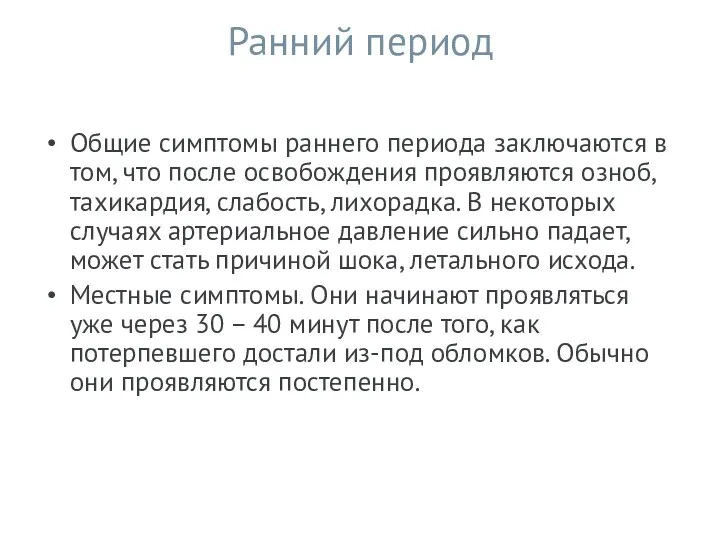 Ранний период

• Общие симптомы раннего периода заключаются в том, что после освобождения проявляются озноб, тахикардия, слабость, лихорадка. В некоторых случаях артериальное давление сильно падает, может стать причиной шока, летального исхода.

• Местные симптомы. Они начинают проявляться уже через 30 – 40 минут после того, как потерпевшего достали из-под обломков. Обычно они проявляются постепенно.